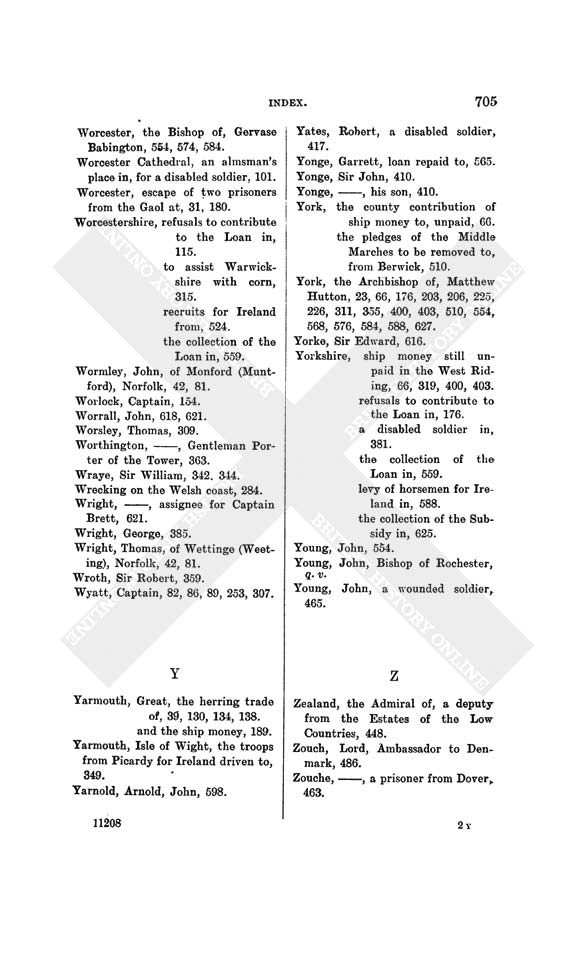 INDEX.

705

Worcester, the Bishop of, Gervase Babington, 554, 574, 584.

Worcester Cathedral, an almsman's place in, for a disabled soldier, 101.

Worcester, escape of two prisoners from the Gaol at, 31, 180.

Worcestershire, refusals to contribute to the Loan in, 115.

to assist Warwickshire with corn, 315.

recruits for Ireland from, 524.

the collection of the Loan in, 559.

Wormley, John, of Monford (Muntford), Norfolk, 42, 81.

Worlock, Captain, 154.

Worrall, John, 618, 621.

Worsley, Thomas, 309.

Worthington, ——, Gentleman Porter of the Tower, 363.

Wraye, Sir William, 342, 344.

Wrecking on the Welsh coast, 284.

Wright, ——, assignee for Captain Brett, 621.

Wright, George, 385.

Wright, Thomas, of Wettinge (Weeting), Norfolk, 42, 81.

Wroth, Sir Robert, 359.

Wyatt, Captain, 82, 86, 89, 253, 307.

Y

Yarmouth, Great, the herring trade of, 39, 130, 134, 138.

and the ship money, 189.

Yarmouth, Isle of Wight, the troops from Picardy for Ireland driven to, 349.

Yarnold, Arnold, John, 598.

Yates, Robert, a disabled soldier, 417.

Yonge, Garrett, loan repaid to, 565.

Yonge, Sir John, 410.

Yonge, ——, his son, 410.

York, the county contribution of ship money to, unpaid, 66.

the pledges of the Middle Marches to be removed to, from Berwick, 510.

York, the Archbishop of, Matthew Hutton, 23, 66, 176, 203, 206, 225, 226, 311, 355, 400, 403, 510, 554, 568, 576, 584, 588, 627.

Yorke, Sir Edward, 616.

Yorkshire, ship money still unpaid in the West Riding, 66, 319, 400, 403.

refusals to contribute to the Loan in, 176.

a disabled soldier in, 381.

the collection of the Loan in, 559.

levy of horsemen for Ireland in, 588.

the collection of the Subsidy in, 625.

Young, John, 554.

Young, John, Bishop of Rochester, q. v.

Young, John, a wounded soldier, 465.

Z

Zealand, the Admiral of, a deputy from the Estates of the Low Countries, 448.

Zouch, Lord, Ambassador to Denmark, 486.

Zouche, ——, a prisoner from Dover, 463.

11208

2 Y

BRITISH HISTORY ONLINE